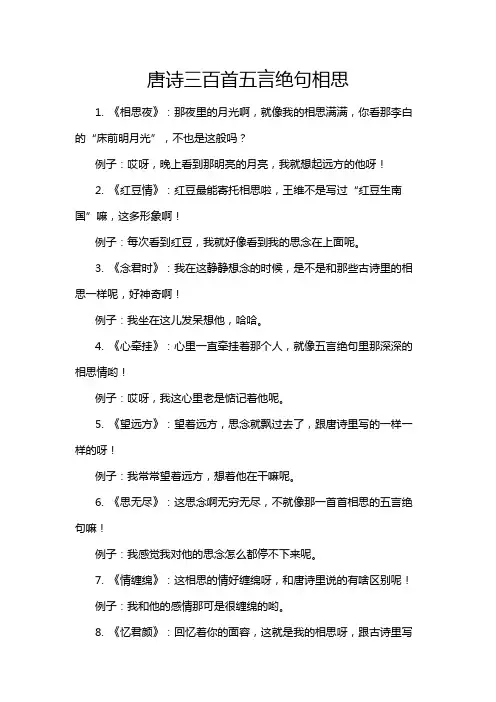 唐诗三百首五言绝句相思

1. 《相思夜》：那夜里的月光啊，就像我的相思满满，你看那李白的“床前明月光”，不也是这般吗？

例子：哎呀，晚上看到那明亮的月亮，我就想起远方的他呀！

2. 《红豆情》：红豆最能寄托相思啦，王维不是写过“红豆生南国”嘛，这多形象啊！

例子：每次看到红豆，我就好像看到我的思念在上面呢。

3. 《念君时》：我在这静静想念的时候，是不是和那些古诗里的相思一样呢，好神奇啊！

例子：我坐在这儿发呆想他，哈哈。

4. 《心牵挂》：心里一直牵挂着那个人，就像五言绝句里那深深的相思情哟！

例子：哎呀，我这心里老是惦记着他呢。

5. 《望远方》：望着远方，思念就飘过去了，跟唐诗里写的一样一样的呀！

例子：我常常望着远方，想着他在干嘛呢。

6. 《思无尽》：这思念啊无穷无尽，不就像那一首首相思的五言绝句嘛！

例子：我感觉我对他的思念怎么都停不下来呢。

7. 《情缠绵》：这相思的情好缠绵呀，和唐诗里说的有啥区别呢！

例子：我和他的感情那可是很缠绵的哟。

8. 《忆君颜》：回忆着你的面容，这就是我的相思呀，跟古诗里写